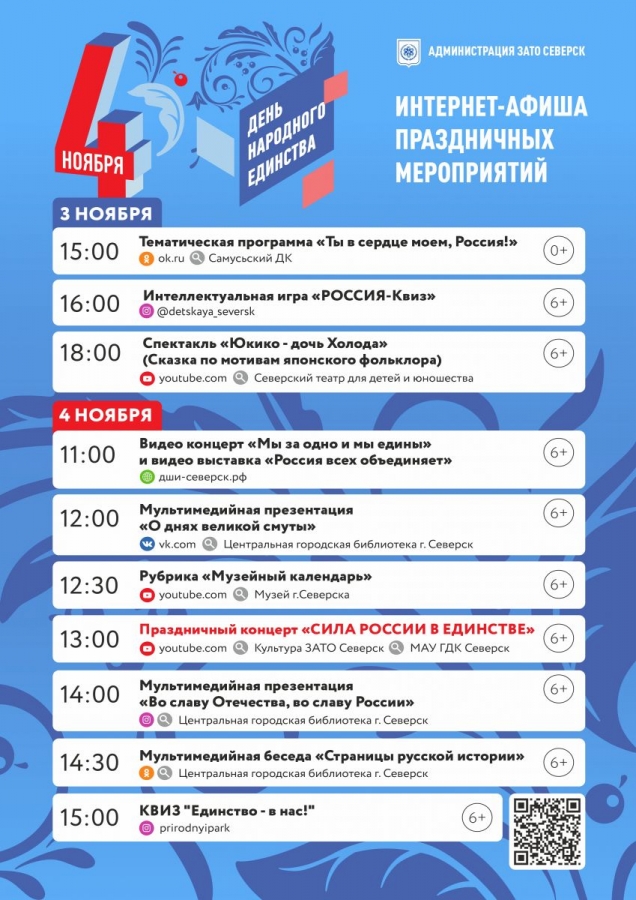 4 НОЯБРЯ

ДЕНЬ НАРОДНОГО ЕДИНСТВА

АДМИНИСТРАЦИЯ ЗАТО СЕВЕРСК

ИНТЕРНЕТ-АФИША ПРАЗДНИЧНЫХ МЕРОПРИЯТИЙ

3 НОЯБРЯ

15:00 Тематическая программа «Ты в сердце моем, Россия!» ok.ru Самусьский ДК 0+

16:00 Интеллектуальная игра «РОССИЯ-Квиз» @detskaya_seversk 6+

18:00 Спектакль «Юкико - дочь Холода» (Сказка по мотивам японского фольклора) youtube.com Северский театр для детей и юношества 6+

4 НОЯБРЯ

11:00 Видео концерт «Мы за одно и мы едины» и видео выставка «Россия всех объединяет» дши-северск.рф 6+

12:00 Мультимедийная презентация «О днях великой смуты» vk.com Центральная городская библиотека г. Северск 6+

12:30 Рубрика «Музейный календарь» youtube.com Музей г.Северска 6+

13:00 Праздничный концерт «СИЛА РОССИИ В ЕДИНСТВЕ» youtube.com Культура ЗАТО Северск МАУ ГДК Северск 6+

14:00 Мультимедийная презентация «Во славу Отечества, во славу России» Центральная городская библиотека г. Северск 6+

14:30 Мультимедийная беседа «Страницы русской истории» Центральная городская библиотека г. Северск 6+

15:00 КВИЗ "Единство - в нас!" prirodnyipark 6+